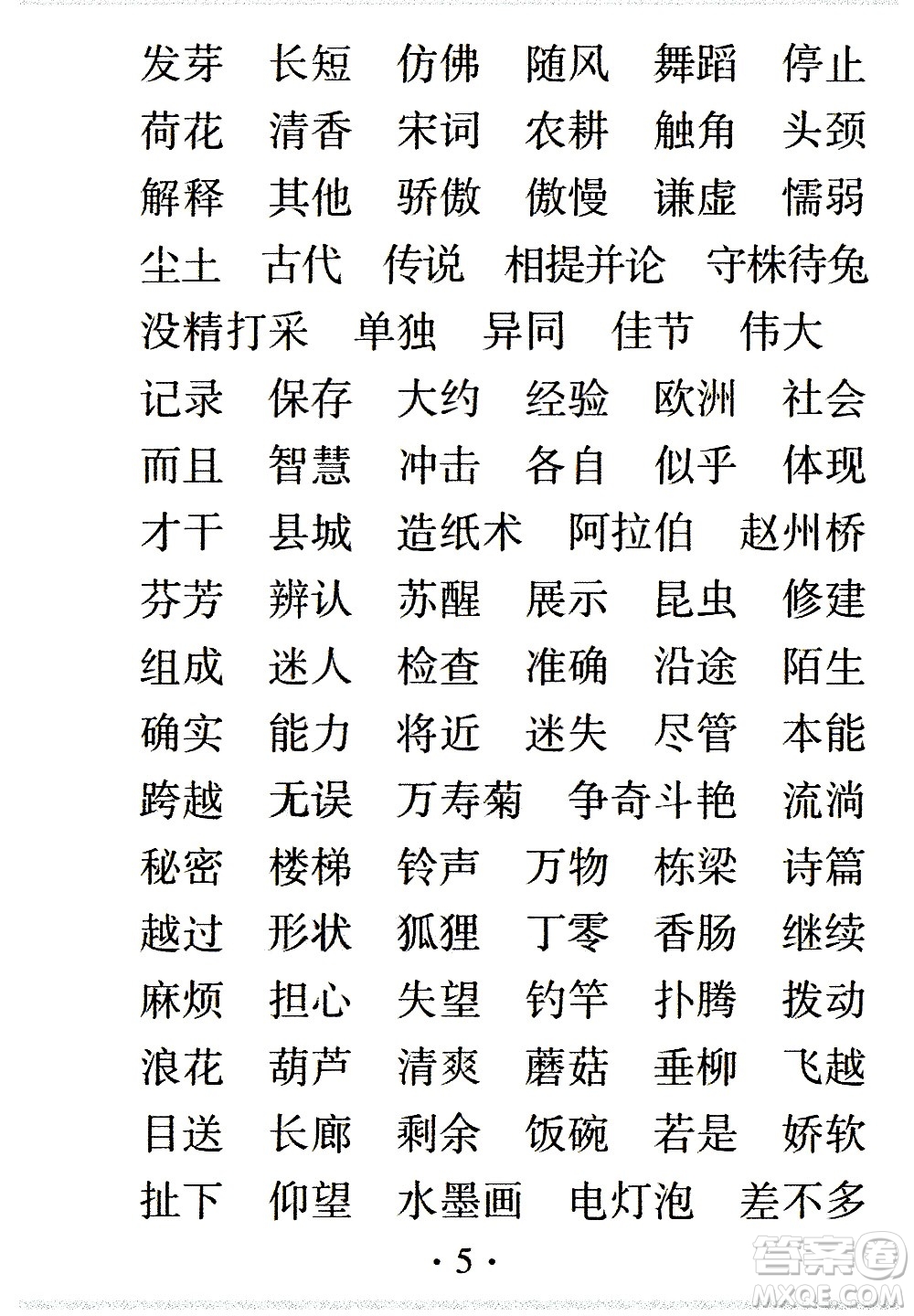 发芽　长短　仿佛　随风　舞蹈　停止
荷花　清香　宋词　农耕　触角　头颈
解释　其他　骄傲　傲慢　谦虚　懦弱
尘土　古代　传说　相提并论　守株待兔
没精打采　单独　异同　佳节　伟大
记录　保存　大约　经验　欧洲　社会
而且　智慧　冲击　各自　似乎　体现
才干　县城　造纸术　阿拉伯　赵州桥
芬芳　辨认　苏醒　展示　昆虫　修建
组成　迷人　检查　准确　沿途　陌生
确实　能力　将近　迷失　尽管　本能
跨越　无误　万寿菊　争奇斗艳　流淌
秘密　楼梯　铃声　万物　栋梁　诗篇
越过　形状　狐狸　丁零　香肠　继续
麻烦　担心　失望　钓竿　扑腾　拨动
浪花　葫芦　清爽　蘑菇　垂柳　飞越
目送　长廊　剩余　饭碗　若是　娇软
扯下　仰望　水墨画　电灯泡　差不多

· 5 ·

答案圈
MXQE.COM